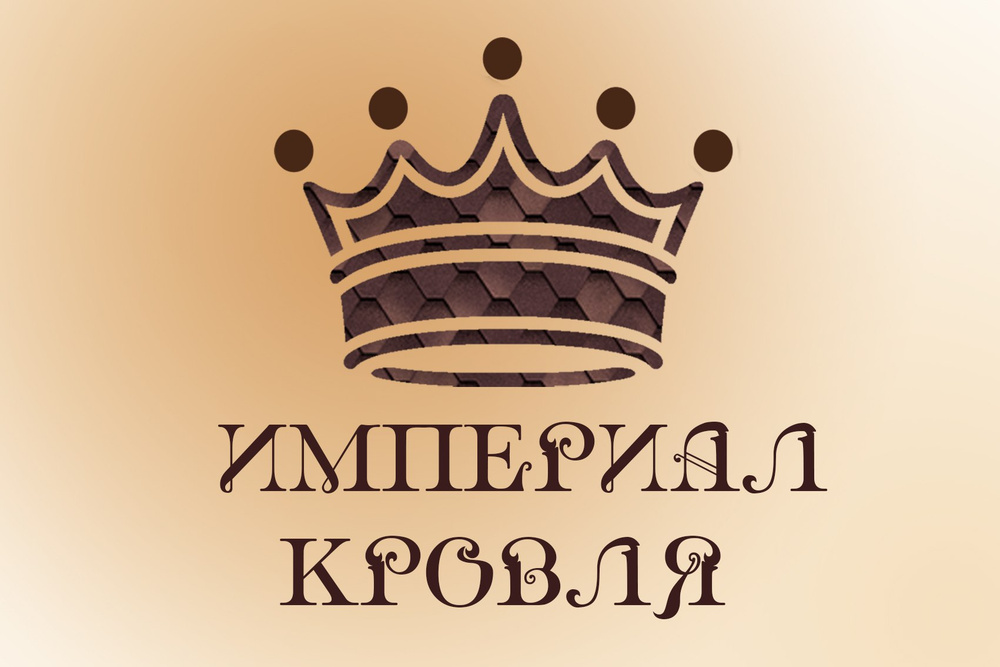 ИМПЕРИАЛ
КРОВЛЯ